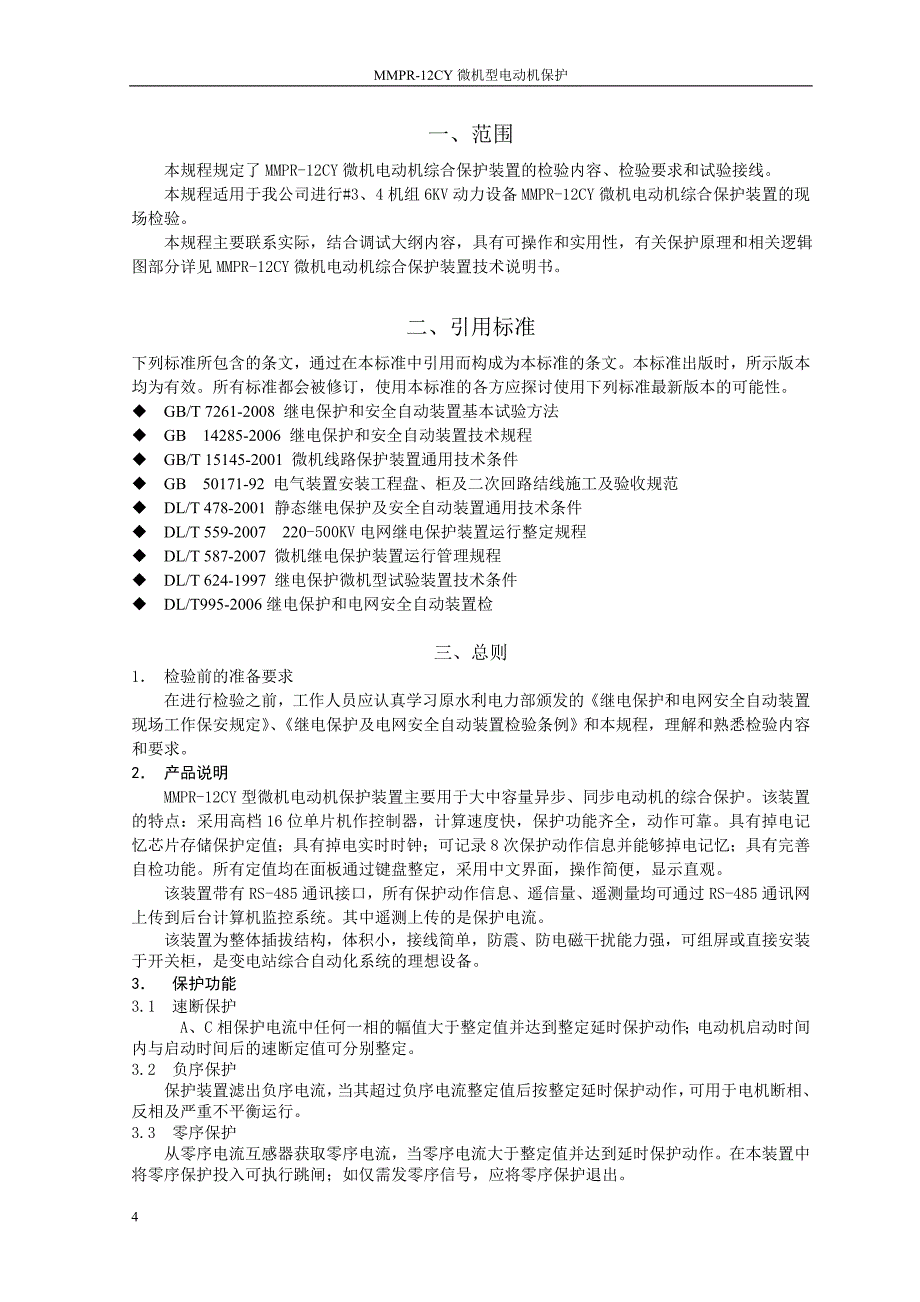 MMPR-12CY 微机型电动机保护

一、范围

本规程规定了 MMPR-12CY 微机电动机综合保护装置的检验内容、检验要求和试验接线。

本规程适用于我公司进行#3、4 机组 6KV 动力设备 MMPR-12CY 微机电动机综合保护装置的现场检验。

本规程主要联系实际，结合调试大纲内容，具有可操作和实用性，有关保护原理和相关逻辑图部分详见 MMPR-12CY 微机电动机综合保护装置技术说明书。

二、引用标准

下列标准所包含的条文，通过在本标准中引用而构成为本标准的条文。本标准出版时，所示版本均为有效。所有标准都会被修订，使用本标准的各方应探讨使用下列标准最新版本的可能性。

◆ GB/T 7261-2008 继电保护和安全自动装置基本试验方法
◆ GB 14285-2006 继电保护和安全自动装置技术规程
◆ GB/T 15145-2001 微机线路保护装置通用技术条件
◆ GB 50171-92 电气装置安装工程盘、柜及二次回路结线施工及验收规范
◆ DL/T 478-2001 静态继电保护及安全自动装置通用技术条件
◆ DL/T 559-2007 220-500KV 电网继电保护装置运行整定规程
◆ DL/T 587-2007 微机继电保护装置运行管理规程
◆ DL/T 624-1997 继电保护微机型试验装置技术条件
◆ DL/T995-2006 继电保护和电网安全自动装置检

三、总则

1. 检验前的准备要求

在进行检验之前，工作人员应认真学习原水利电力部颁发的《继电保护和电网安全自动装置现场工作保安规定》、《继电保护及电网安全自动装置检验条例》和本规程，理解和熟悉检验内容和要求。

2. 产品说明

MMPR-12CY 型微机电动机保护装置主要用于大中容量异步、同步电动机的综合保护。该装置的特点：采用高档 16 位单片机作控制器，计算速度快，保护功能齐全，动作可靠。具有掉电记忆芯片存储保护定值；具有掉电实时时钟；可记录 8 次保护动作信息并能够掉电记忆；具有完善自检功能。所有定值均在面板通过键盘整定，采用中文界面，操作简便，显示直观。

该装置带有 RS-485 通讯接口，所有保护动作信息、遥信量、遥测量均可通过 RS-485 通讯网上传到后台计算机监控系统。其中遥测上传的是保护电流。

该装置为整体插拔结构，体积小，接线简单，防震、防电磁干扰能力强，可组屏或直接安装于开关柜，是变电站综合自动化系统的理想设备。

3. 保护功能

3.1 速断保护

A、C 相保护电流中任何一相的幅值大于整定值并达到整定延时保护动作；电动机启动时间内与启动时间后的速断定值可分别整定。

3.2 负序保护

保护装置滤出负序电流，当其超过负序电流整定值后按整定延时保护动作，可用于电机断相、反相及严重不平衡运行。

3.3 零序保护

从零序电流互感器获取零序电流，当零序电流大于整定值并达到延时保护动作。在本装置中将零序保护投入可执行跳闸；如仅需发零序信号，应将零序保护退出。

4